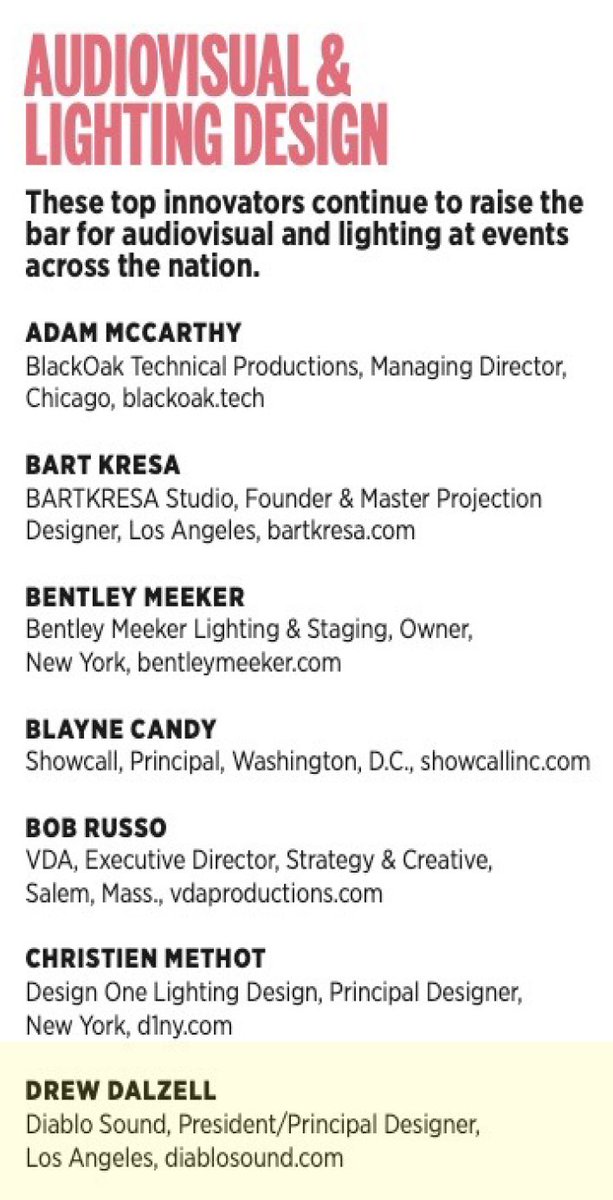 AUDIOVISUAL & LIGHTING DESIGN

These top innovators continue to raise the bar for audiovisual and lighting at events across the nation.

ADAM MCCARTHY
BlackOak Technical Productions, Managing Director, Chicago, blackoak.tech

BART KRESA
BARTKRESA Studio, Founder & Master Projection Designer, Los Angeles, bartkresa.com

BENTLEY MEEKER
Bentley Meeker Lighting & Staging, Owner, New York, bentleymeeker.com

BLAYNE CANDY
Showcall, Principal, Washington, D.C., showcallinc.com

BOB RUSSO
VDA, Executive Director, Strategy & Creative, Salem, Mass., vdaproductions.com

CHRISTIEN METHOT
Design One Lighting Design, Principal Designer, New York, d1ny.com

DREW DALZELL
Diablo Sound, President/Principal Designer, Los Angeles, diablosound.com